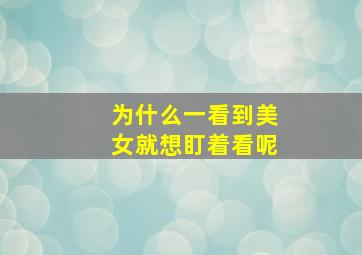 为什么一看到美女就想盯着看呢